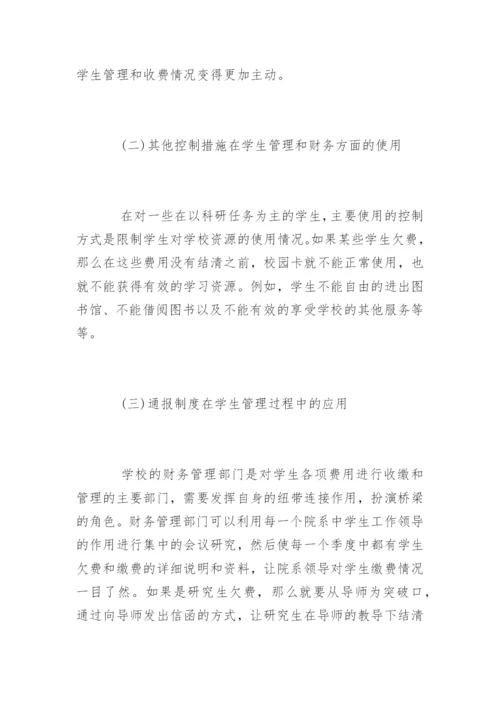 学生管理和收费情况变得更加主动。

(二)其他控制措施在学生管理和财务方面的使用

在对一些在以科研任务为主的学生，主要使用的控制方式是限制学生对学校资源的使用情况。如果某些学生欠费，那么在这些费用没有结清之前，校园卡就不能正常使用，也就不能获得有效的学习资源。例如，学生不能自由的进出图书馆、不能借阅图书以及不能有效的享受学校的其他服务等等。

(三)通报制度在学生管理过程中的应用

学校的财务管理部门是对学生各项费用进行收缴和管理的主要部门，需要发挥自身的纽带连接作用，扮演桥梁的角色。财务管理部门可以利用每一个院系中学生工作领导的作用进行集中的会议研究，然后使每一个季度中都有学生欠费和缴费的详细说明和资料，让院系领导对学生缴费情况一目了然。如果是研究生欠费，那么就要从导师为突破口，通过向导师发出信函的方式，让研究生在导师的教导下结清